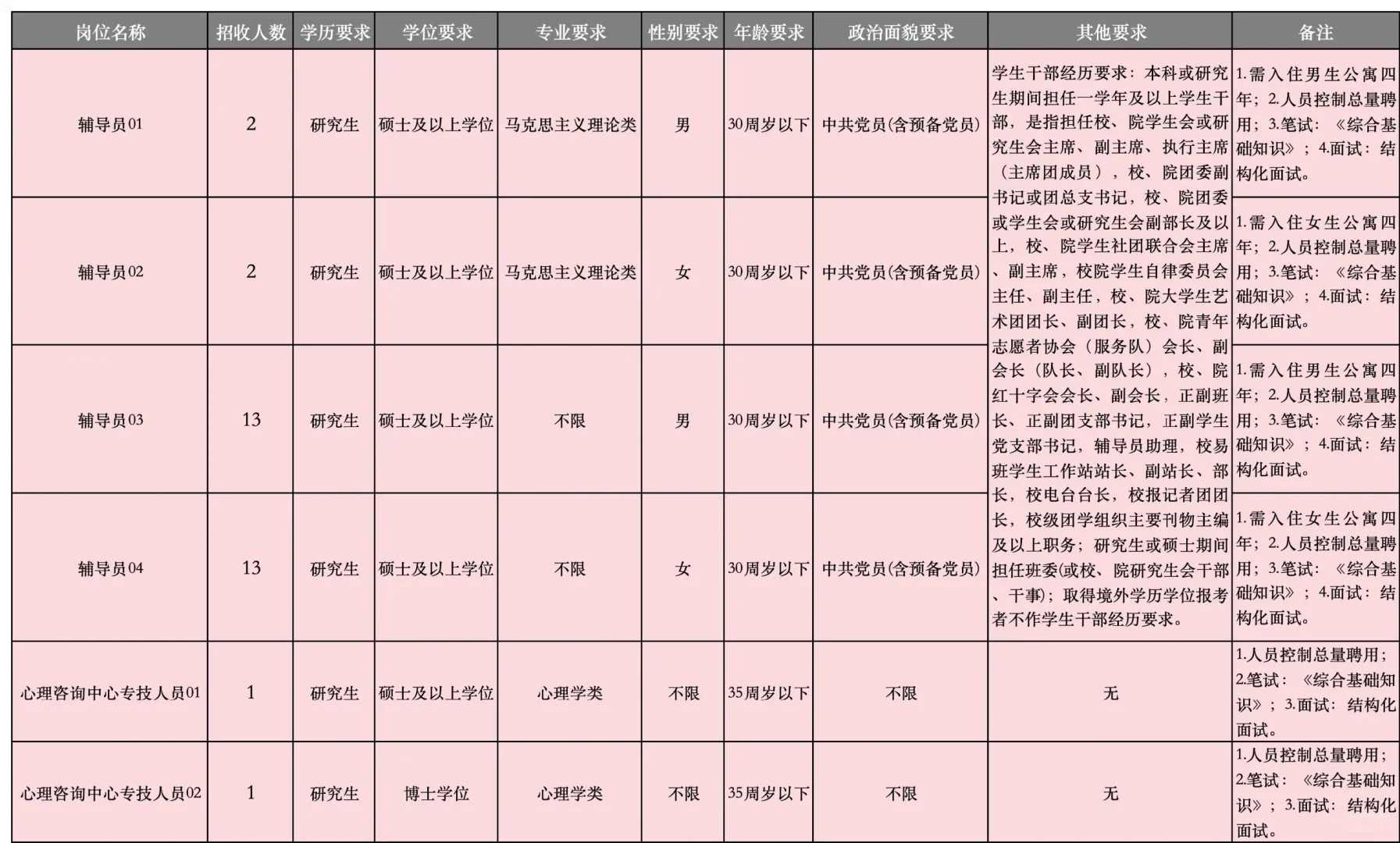 | 岗位名称 | 招收人数 | 学历要求 | 学位要求 | 专业要求 | 性别要求 | 年龄要求 | 政治面貌要求 | 其他要求 | 备注 |
|---|---|---|---|---|---|---|---|---|---|
| 辅导员01 | 2 | 研究生 | 硕士及以上学位 | 马克思主义理论类 | 男 | 30周岁以下 | 中共党员(含预备党员) | 学生干部经历要求：本科或研究生期间担任一学年及以上学生干部，是指担任校、院学生会或研究生会主席、副主席、执行主席（主席团成员），校、院团委副书记或团总支书记，校、院团委或学生会或研究生会副部长及以上，校、院学生社团联合会主席、副主席，校院学生自律委员会主任、副主任，校、院大学生艺术团团长、副团长，校、院青年志愿者协会（服务队）会长、副会长（队长、副队长），校、院红十字会会长、副会长，正副班长、正副团支部书记，正副学生党支部书记，辅导员助理，校易班学生工作站站长、副站长、部长，校电台台长，校报记者团团长，校级团学组织主要刊物主编及以上职务；研究生或硕士期间担任班委(或校、院研究生会干部、干事)；取得境外学历学位报考者不作学生干部经历要求。 | 1.需入住男生公寓四年；2.人员控制总量聘用；3.笔试：《综合基础知识》；4.面试：结构化面试。 |
| 辅导员02 | 2 | 研究生 | 硕士及以上学位 | 马克思主义理论类 | 女 | 30周岁以下 | 中共党员(含预备党员) | | 1.需入住女生公寓四年；2.人员控制总量聘用；3.笔试：《综合基础知识》；4.面试：结构化面试。 |
| 辅导员03 | 13 | 研究生 | 硕士及以上学位 | 不限 | 男 | 30周岁以下 | 中共党员(含预备党员) | | 1.需入住男生公寓四年；2.人员控制总量聘用；3.笔试：《综合基础知识》；4.面试：结构化面试。 |
| 辅导员04 | 13 | 研究生 | 硕士及以上学位 | 不限 | 女 | 30周岁以下 | 中共党员(含预备党员) | | 1.需入住女生公寓四年；2.人员控制总量聘用；3.笔试：《综合基础知识》；4.面试：结构化面试。 |
| 心理咨询中心专技人员01 | 1 | 研究生 | 硕士及以上学位 | 心理学类 | 不限 | 35周岁以下 | 不限 | 无 | 1.人员控制总量聘用；2.笔试：《综合基础知识》；3.面试：结构化面试。 |
| 心理咨询中心专技人员02 | 1 | 研究生 | 博士学位 | 心理学类 | 不限 | 35周岁以下 | 不限 | 无 | 1.人员控制总量聘用；2.笔试：《综合基础知识》；3.面试：结构化面试。 |